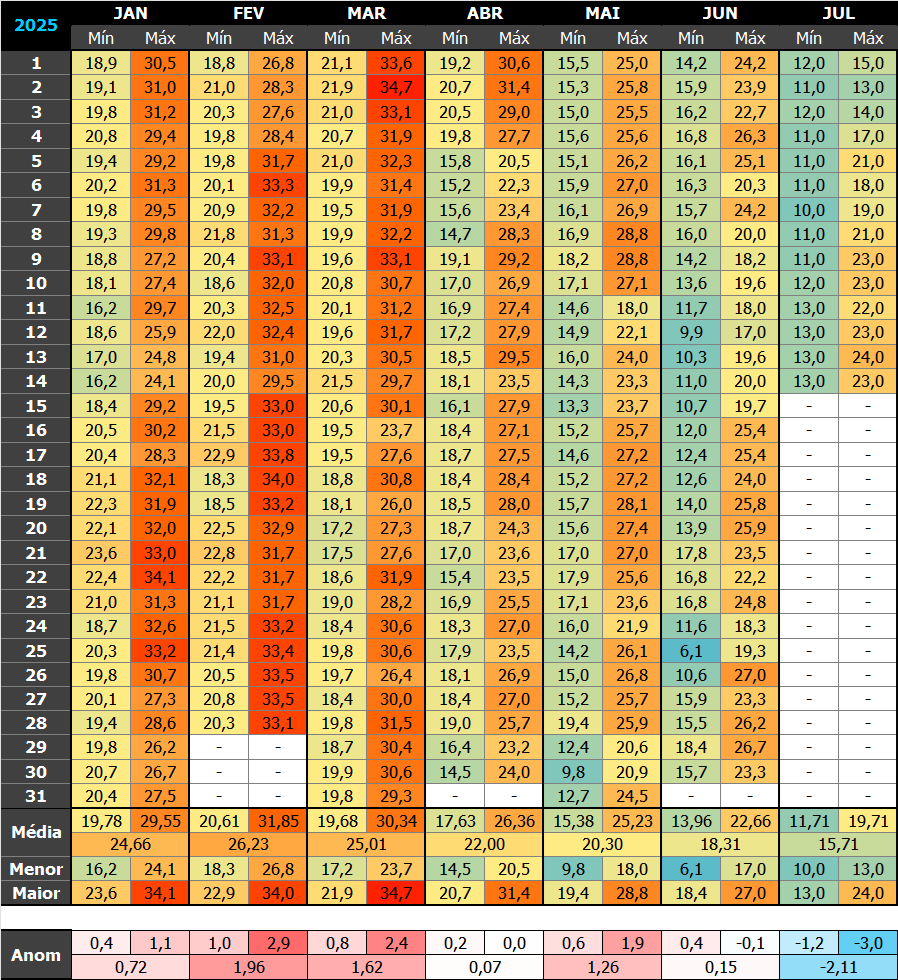 | 2025 | JAN | | FEV | | MAR | | ABR | | MAI | | JUN | | JUL | |
|---|---|---|---|---|---|---|---|---|---|---|---|---|---|---|
| | Mín | Máx | Mín | Máx | Mín | Máx | Mín | Máx | Mín | Máx | Mín | Máx | Mín | Máx |
| 1 | 18,9 | 30,5 | 18,8 | 26,8 | 21,1 | 33,6 | 19,2 | 30,6 | 15,5 | 25,0 | 14,2 | 24,2 | 12,0 | 15,0 |
| 2 | 19,1 | 31,0 | 21,0 | 28,3 | 21,9 | 34,7 | 20,7 | 31,4 | 15,3 | 25,8 | 15,9 | 23,9 | 11,0 | 13,0 |
| 3 | 19,8 | 31,2 | 20,3 | 27,6 | 21,0 | 33,1 | 20,5 | 29,0 | 15,0 | 25,5 | 16,2 | 22,7 | 12,0 | 14,0 |
| 4 | 20,8 | 29,4 | 19,8 | 28,4 | 20,7 | 31,9 | 19,8 | 27,7 | 15,6 | 25,6 | 16,8 | 26,3 | 11,0 | 17,0 |
| 5 | 19,4 | 29,2 | 19,8 | 31,7 | 21,0 | 32,3 | 15,8 | 20,5 | 15,1 | 26,2 | 16,1 | 25,1 | 11,0 | 21,0 |
| 6 | 20,2 | 31,3 | 20,1 | 33,3 | 19,9 | 31,4 | 15,2 | 22,3 | 15,9 | 27,0 | 16,3 | 20,3 | 11,0 | 18,0 |
| 7 | 19,8 | 29,5 | 20,9 | 32,2 | 19,5 | 31,9 | 15,6 | 23,4 | 16,1 | 26,9 | 15,7 | 24,2 | 10,0 | 19,0 |
| 8 | 19,3 | 29,8 | 21,8 | 31,3 | 19,9 | 32,2 | 14,7 | 28,3 | 16,9 | 28,8 | 16,0 | 20,0 | 11,0 | 21,0 |
| 9 | 18,8 | 27,2 | 20,4 | 33,1 | 19,6 | 33,1 | 19,1 | 29,2 | 18,2 | 28,8 | 14,2 | 18,2 | 11,0 | 23,0 |
| 10 | 18,1 | 27,4 | 18,6 | 32,0 | 20,8 | 30,7 | 17,0 | 26,9 | 17,1 | 27,1 | 13,6 | 19,6 | 12,0 | 23,0 |
| 11 | 16,2 | 29,7 | 20,3 | 32,5 | 20,1 | 31,2 | 16,9 | 27,4 | 14,6 | 18,0 | 11,7 | 18,0 | 13,0 | 22,0 |
| 12 | 18,6 | 25,9 | 22,0 | 32,4 | 19,6 | 31,7 | 17,2 | 27,9 | 14,9 | 22,1 | 9,9 | 17,0 | 13,0 | 23,0 |
| 13 | 17,0 | 24,8 | 19,4 | 31,0 | 20,3 | 30,5 | 18,5 | 29,5 | 16,0 | 24,0 | 10,3 | 19,6 | 13,0 | 24,0 |
| 14 | 16,2 | 24,1 | 20,0 | 29,5 | 21,5 | 29,7 | 18,1 | 23,5 | 14,3 | 23,3 | 11,0 | 20,0 | 13,0 | 23,0 |
| 15 | 18,4 | 29,2 | 19,5 | 33,0 | 20,6 | 30,1 | 16,1 | 27,9 | 13,3 | 23,7 | 10,7 | 19,7 | - | - |
| 16 | 20,5 | 30,2 | 21,5 | 33,0 | 19,5 | 23,7 | 18,4 | 27,1 | 15,2 | 25,7 | 12,0 | 25,4 | - | - |
| 17 | 20,4 | 28,3 | 22,9 | 33,8 | 19,5 | 27,6 | 18,7 | 27,5 | 14,6 | 27,2 | 12,4 | 25,4 | - | - |
| 18 | 21,1 | 32,1 | 18,3 | 34,0 | 18,8 | 30,8 | 18,4 | 28,4 | 15,2 | 27,2 | 12,6 | 24,0 | - | - |
| 19 | 22,3 | 31,9 | 18,5 | 33,2 | 18,1 | 26,0 | 18,5 | 28,0 | 15,7 | 28,1 | 14,0 | 25,8 | - | - |
| 20 | 22,1 | 32,0 | 22,5 | 32,9 | 17,2 | 27,3 | 18,7 | 24,3 | 15,6 | 27,4 | 13,9 | 25,9 | - | - |
| 21 | 23,6 | 33,0 | 22,8 | 31,7 | 17,5 | 27,6 | 17,0 | 23,6 | 17,0 | 27,0 | 17,8 | 23,5 | - | - |
| 22 | 22,4 | 34,1 | 22,2 | 31,7 | 18,6 | 31,9 | 15,4 | 23,5 | 17,9 | 25,6 | 16,8 | 22,2 | - | - |
| 23 | 21,0 | 31,3 | 21,1 | 31,7 | 19,0 | 28,2 | 16,9 | 25,5 | 17,1 | 23,6 | 16,8 | 24,8 | - | - |
| 24 | 18,7 | 32,6 | 21,5 | 33,2 | 18,4 | 30,6 | 18,3 | 27,0 | 16,0 | 21,9 | 11,6 | 18,3 | - | - |
| 25 | 20,3 | 33,2 | 21,4 | 33,4 | 19,8 | 30,6 | 17,9 | 23,5 | 14,2 | 26,1 | 6,1 | 19,3 | - | - |
| 26 | 19,8 | 30,7 | 20,5 | 33,5 | 19,7 | 26,4 | 18,1 | 26,9 | 15,0 | 26,8 | 10,6 | 27,0 | - | - |
| 27 | 20,1 | 27,3 | 20,8 | 33,5 | 18,4 | 30,0 | 18,4 | 27,0 | 15,2 | 25,7 | 15,9 | 23,3 | - | - |
| 28 | 19,4 | 28,6 | 20,3 | 33,1 | 19,8 | 31,5 | 19,0 | 25,7 | 19,4 | 25,9 | 15,5 | 26,2 | - | - |
| 29 | 19,8 | 26,2 | - | - | 18,7 | 30,4 | 16,4 | 23,2 | 12,4 | 20,6 | 18,4 | 26,7 | - | - |
| 30 | 20,7 | 26,7 | - | - | 19,9 | 30,6 | 14,5 | 24,0 | 9,8 | 20,9 | 15,7 | 23,3 | - | - |
| 31 | 20,4 | 27,5 | - | - | 19,8 | 29,3 | - | - | 12,7 | 24,5 | - | - | - | - |
| Média | 19,78 | 29,55 | 20,61 | 31,85 | 19,68 | 30,34 | 17,63 | 26,36 | 15,38 | 25,23 | 13,96 | 22,66 | 11,71 | 19,71 |
| | 24,66 | | 26,23 | | 25,01 | | 22,00 | | 20,30 | | 18,31 | | 15,71 | |
| Menor | 16,2 | 24,1 | 18,3 | 26,8 | 17,2 | 23,7 | 14,5 | 20,5 | 9,8 | 18,0 | 6,1 | 17,0 | 10,0 | 13,0 |
| Maior | 23,6 | 34,1 | 22,9 | 34,0 | 21,9 | 34,7 | 20,7 | 31,4 | 19,4 | 28,8 | 18,4 | 27,0 | 13,0 | 24,0 |

| Anom | 0,4 | 1,1 | 1,0 | 2,9 | 0,8 | 2,4 | 0,2 | 0,0 | 0,6 | 1,9 | 0,4 | -0,1 | -1,2 | -3,0 |
|---|---|---|---|---|---|---|---|---|---|---|---|---|---|---|
| | 0,72 | | 1,96 | | 1,62 | | 0,07 | | 1,26 | | 0,15 | | -2,11 | |